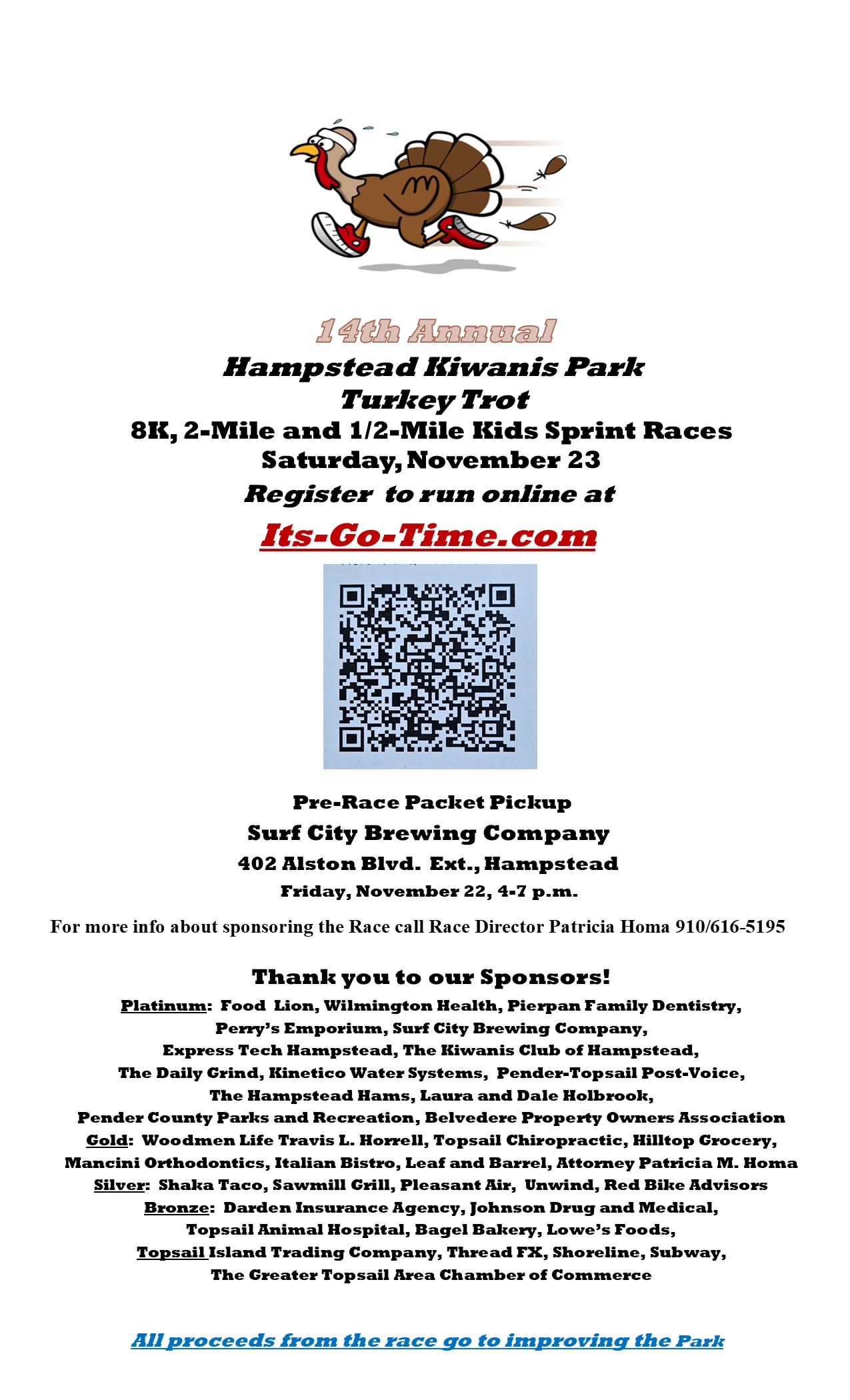 14th Annual

Hampstead Kiwanis Park
Turkey Trot
8K, 2-Mile and 1/2-Mile Kids Sprint Races
Saturday, November 23
Register to run online at

Its-Go-Time.com

Pre-Race Packet Pickup
Surf City Brewing Company
402 Alston Blvd. Ext., Hampstead
Friday, November 22, 4-7 p.m.

For more info about sponsoring the Race call Race Director Patricia Homa 910/616-5195

Thank you to our Sponsors!

Platinum: Food Lion, Wilmington Health, Pierpan Family Dentistry, Perry's Emporium, Surf City Brewing Company, Express Tech Hampstead, The Kiwanis Club of Hampstead, The Daily Grind, Kinetico Water Systems, Pender-Topsail Post-Voice, The Hampstead Hams, Laura and Dale Holbrook, Pender County Parks and Recreation, Belvedere Property Owners Association
Gold: Woodmen Life Travis L. Horrell, Topsail Chiropractic, Hilltop Grocery, Mancini Orthodontics, Italian Bistro, Leaf and Barrel, Attorney Patricia M. Homa
Silver: Shaka Taco, Sawmill Grill, Pleasant Air, Unwind, Red Bike Advisors
Bronze: Darden Insurance Agency, Johnson Drug and Medical, Topsail Animal Hospital, Bagel Bakery, Lowe's Foods, Topsail Island Trading Company, Thread FX, Shoreline, Subway, The Greater Topsail Area Chamber of Commerce

All proceeds from the race go to improving the Park